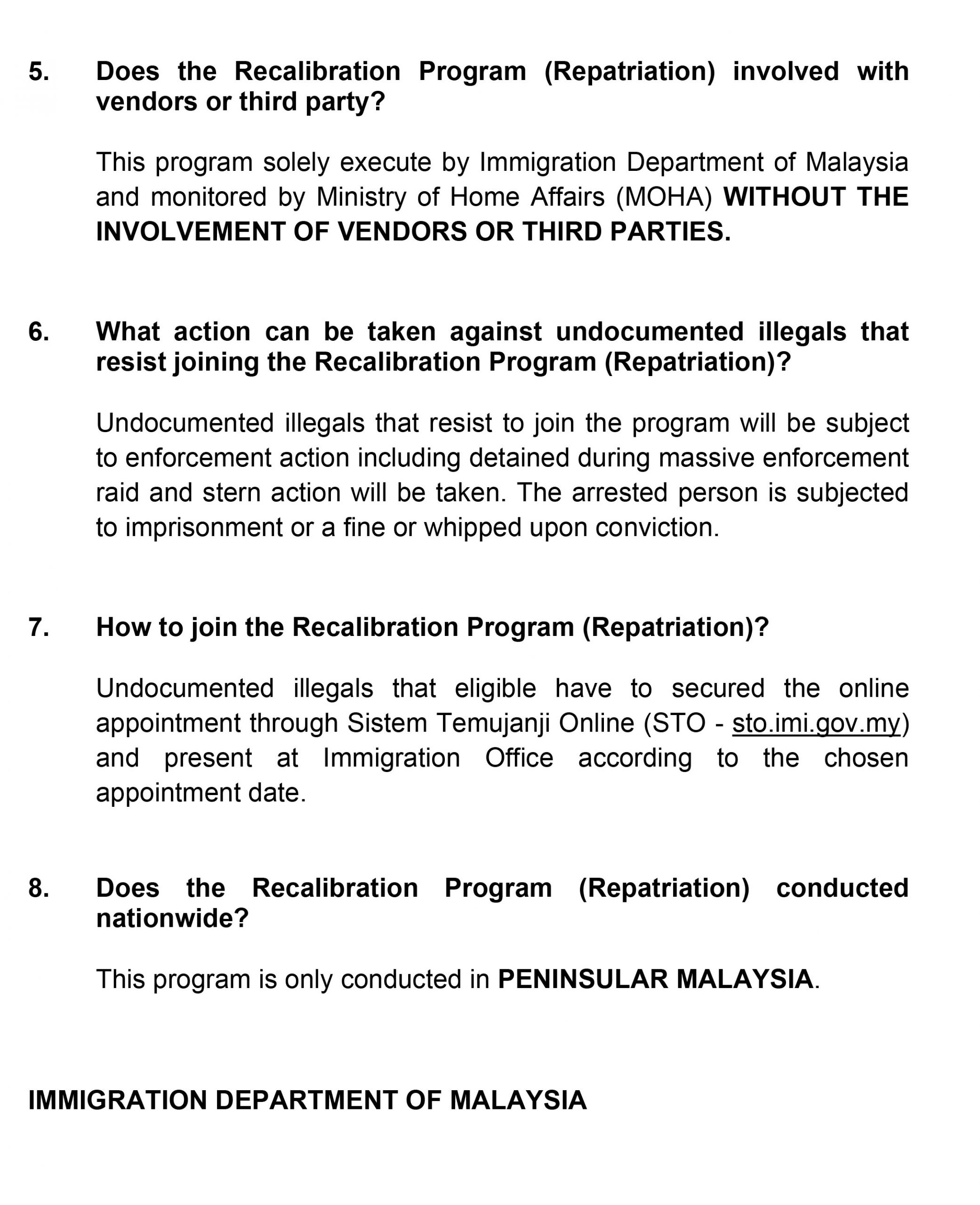 5. Does the Recalibration Program (Repatriation) involved with vendors or third party?

This program solely execute by Immigration Department of Malaysia and monitored by Ministry of Home Affairs (MOHA) WITHOUT THE INVOLVEMENT OF VENDORS OR THIRD PARTIES.

6. What action can be taken against undocumented illegals that resist joining the Recalibration Program (Repatriation)?

Undocumented illegals that resist to join the program will be subject to enforcement action including detained during massive enforcement raid and stern action will be taken. The arrested person is subjected to imprisonment or a fine or whipped upon conviction.

7. How to join the Recalibration Program (Repatriation)?

Undocumented illegals that eligible have to secured the online appointment through Sistem Temujanji Online (STO - sto.imi.gov.my) and present at Immigration Office according to the chosen appointment date.

8. Does the Recalibration Program (Repatriation) conducted nationwide?

This program is only conducted in PENINSULAR MALAYSIA.

IMMIGRATION DEPARTMENT OF MALAYSIA